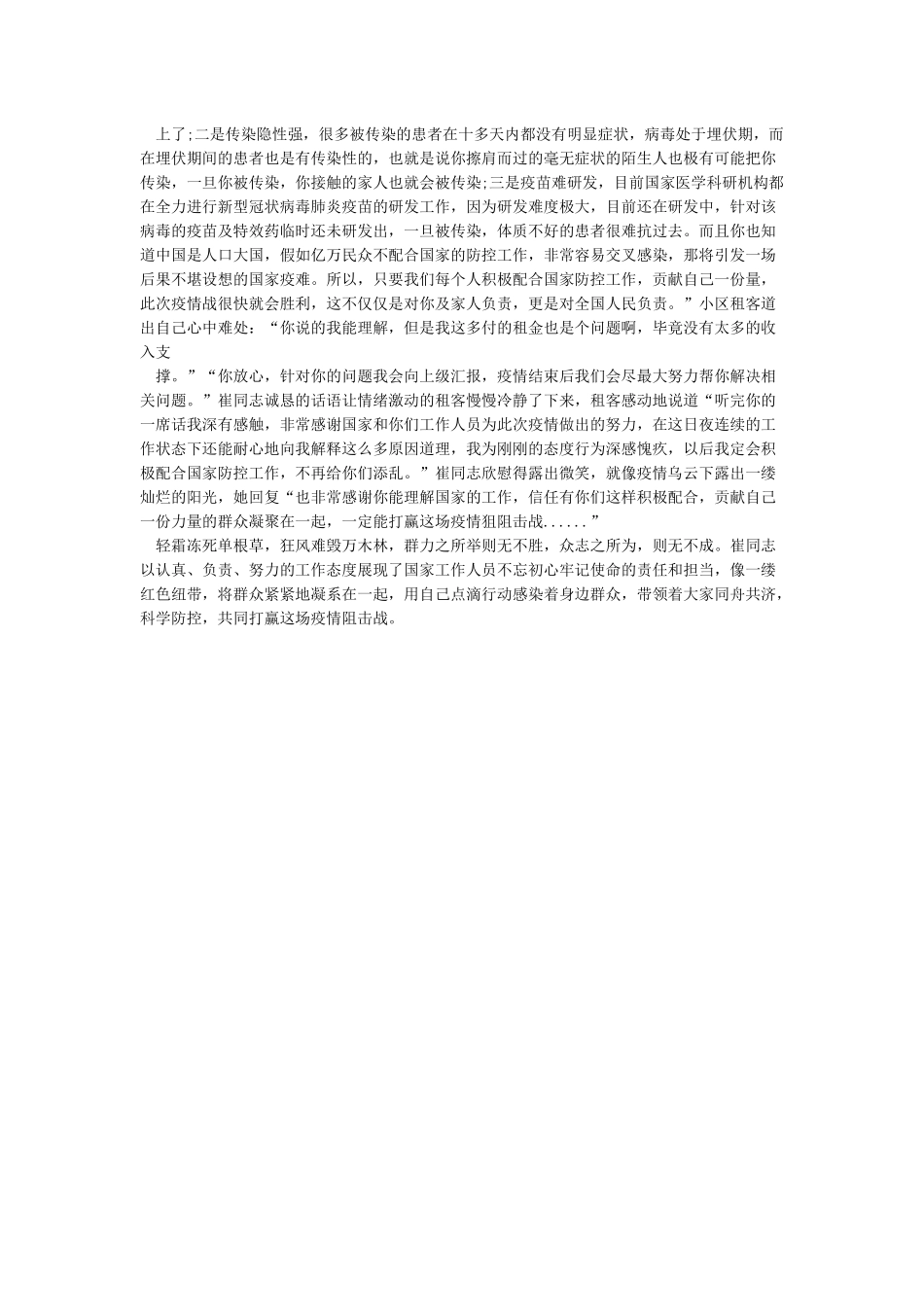 上了;二是传染隐性强，很多被传染的患者在十多天内都没有明显症状，病毒处于埋伏期，而在埋伏期间的患者也是有传染性的，也就是说你擦肩而过的毫无症状的陌生人也极有可能把你传染，一旦你被传染，你接触的家人也就会被传染;三是疫苗难研发，目前国家医学科研机构都在全力进行新型冠状病毒肺炎疫苗的研发工作，因为研发难度极大，目前还在研发中，针对该病毒的疫苗及特效药临时还未研发出，一旦被传染，体质不好的患者很难抗过去。而且你也知道中国是人口大国，假如亿万民众不配合国家的防控工作，非常容易交叉感染，那将引发一场后果不堪设想的国家疫难。所以，只要我们每个人积极配合国家防控工作，贡献自己一份量，此次疫情战很快就会胜利，这不仅仅是对你及家人负责，更是对全国人民负责。”小区租客道出自己心中难处：“你说的我能理解，但是我这多付的租金也是个问题啊，毕竟没有太多的收入支

撑。”“你放心，针对你的问题我会向上级汇报，疫情结束后我们会尽最大努力帮你解决相关问题。”崔同志诚恳的话语让情绪激动的租客慢慢冷静了下来，租客感动地说道“听完你的一席话我深有感触，非常感谢国家和你们工作人员为此次疫情做出的努力，在这日夜连续的工作状态下还能耐心地向我解释这么多原因道理，我为刚刚的态度行为深感愧疚，以后我定会积极配合国家防控工作，不再给你们添乱。”崔同志欣慰得露出微笑，就像疫情乌云下露出一缕灿烂的阳光，她回复“也非常感谢你能理解国家的工作，信任有你们这样积极配合，贡献自己一份力量的群众凝聚在一起，一定能打赢这场疫情狙阻击战......”

轻霜冻死单根草，狂风难毁万木林，群力之所举则无不胜，众志之所为，则无不成。崔同志以认真、负责、努力的工作态度展现了国家工作人员不忘初心牢记使命的责任和担当，像一缕红色纽带，将群众紧紧地凝系在一起，用自己点滴行动感染着身边群众，带领着大家同舟共济，科学防控，共同打赢这场疫情阻击战。